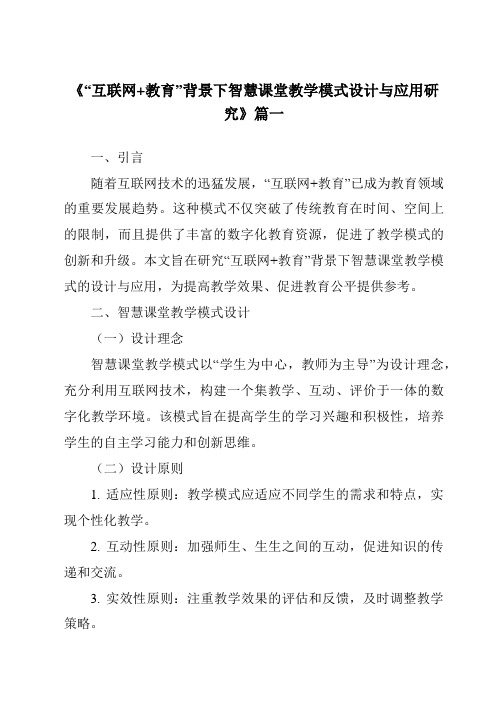 《“互联网+教育”背景下智慧课堂教学模式设计与应用研究》篇一

一、引言

随着互联网技术的迅猛发展，“互联网+教育”已成为教育领域的重要发展趋势。这种模式不仅突破了传统教育在时间、空间上的限制，而且提供了丰富的数字化教育资源，促进了教学模式的创新和升级。本文旨在研究“互联网+教育”背景下智慧课堂教学模式的设计与应用，为提高教学效果、促进教育公平提供参考。

二、智慧课堂教学模式设计

（一）设计理念

智慧课堂教学模式以“学生为中心，教师为主导”为设计理念，充分利用互联网技术，构建一个集教学、互动、评价于一体的数字化教学环境。该模式旨在提高学生的学习兴趣和积极性，培养学生的自主学习能力和创新思维。

（二）设计原则

1. 适应性原则：教学模式应适应不同学生的需求和特点，实现个性化教学。

2. 互动性原则：加强师生、生生之间的互动，促进知识的传递和交流。

3. 实效性原则：注重教学效果的评估和反馈，及时调整教学策略。